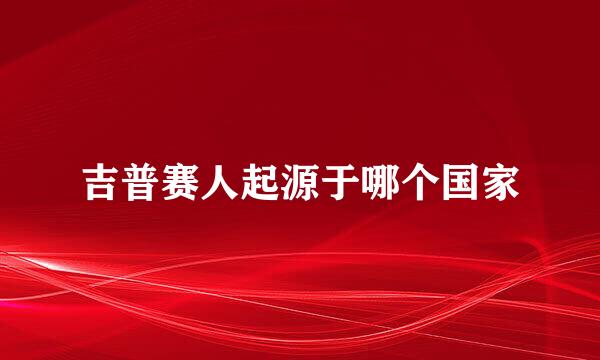 吉普赛人起源于哪个国家